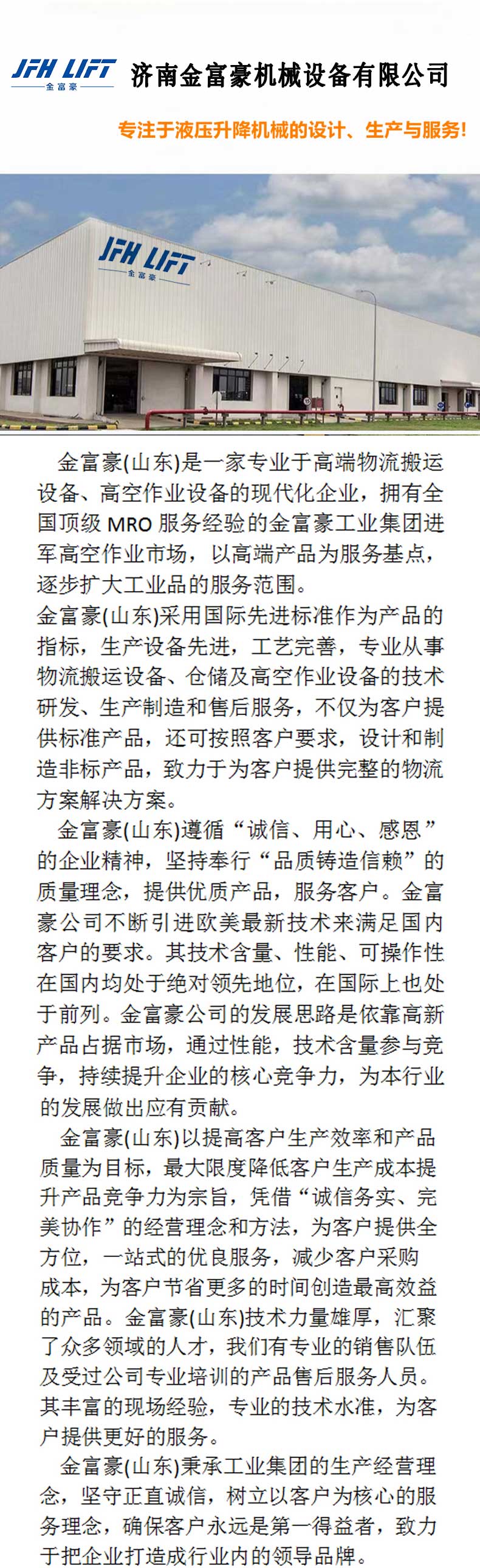 JFH LIFT
金富豪

济南金富豪机械设备有限公司

专注于液压升降机械的设计、生产与服务!

JFH LIFT
金富豪

金富豪(山东)是一家专业于高端物流搬运设备、高空作业设备的现代化企业，拥有全国顶级 MRO 服务经验的金富豪工业集团进军高空作业市场，以高端产品为服务基点，逐步扩大工业品的服务范围。

金富豪(山东)采用国际先进标准作为产品的指标，生产设备先进，工艺完善，专业从事物流搬运设备、仓储及高空作业设备的技术研发、生产制造和售后服务，不仅为客户提供标准产品，还可按照客户要求，设计和制造非标产品，致力于为客户提供完整的物流方案解决方案。

金富豪(山东)遵循“诚信、用心、感恩”的企业精神，坚持奉行“品质铸造信赖”的质量理念，提供优质产品，服务客户。金富豪公司不断引进欧美最新技术来满足国内客户的要求。其技术含量、性能、可操作性在国内均处于绝对领先地位，在国际上也处于前列。金富豪公司的发展思路是依靠高新产品占据市场，通过性能，技术含量参与竞争，持续提升企业的核心竞争力，为本行业的发展做出应有贡献。

金富豪(山东)以提高客户生产效率和产品质量为目标，最大限度降低客户生产成本提升产品竞争力为宗旨，凭借“诚信务实、完美协作”的经营理念和方法，为客户提供全方位，一站式的优良服务，减少客户采购成本，为客户节省更多的时间创造最高效益的产品。金富豪(山东)技术力量雄厚，汇聚了众多领域的人才，我们有专业的销售队伍及受过公司专业培训的产品售后服务人员。其丰富的现场经验，专业的技术水准，为客户提供更好的服务。

金富豪(山东)秉承工业集团的生产经营理念，坚守正直诚信，树立以客户为核心的服务理念，确保客户永远是第一得益者，致力于把企业打造成行业内的领导品牌。